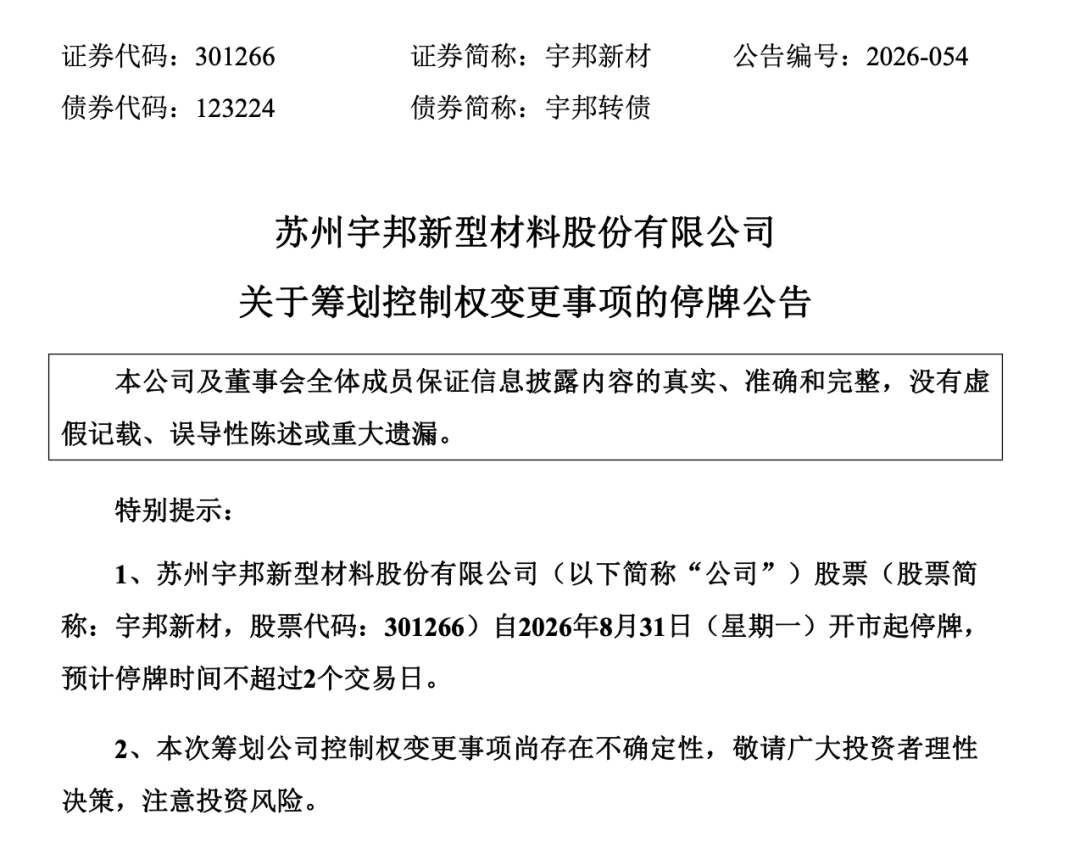 证券代码：301266　　证券简称：宇邦新材　　公告编号：2026-054
债券代码：123224　　债券简称：宇邦转债

苏州宇邦新型材料股份有限公司
关于筹划控制权变更事项的停牌公告

本公司及董事会全体成员保证信息披露内容的真实、准确和完整，没有虚假记载、误导性陈述或重大遗漏。

特别提示：

1、苏州宇邦新型材料股份有限公司（以下简称“公司”）股票（股票简称：宇邦新材，股票代码：301266）自2026年8月31日（星期一）开市起停牌，预计停牌时间不超过2个交易日。

2、本次筹划公司控制权变更事项尚存在不确定性，敬请广大投资者理性决策，注意投资风险。